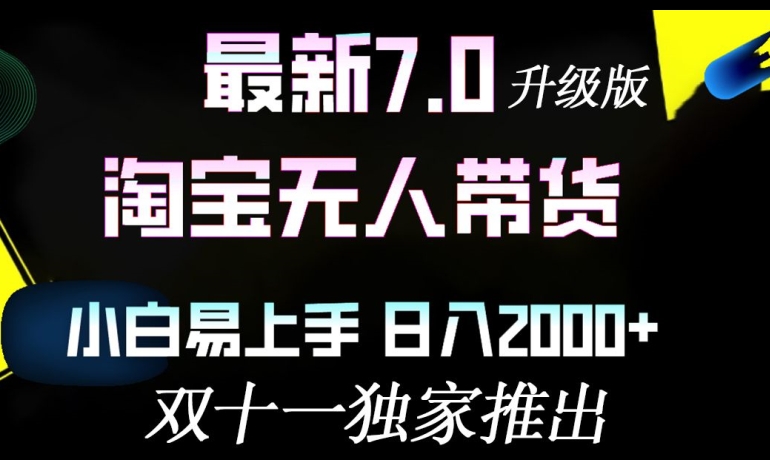 最新7.0 升级版

淘宝无人带货

小白易上手 日入2000+

双十一独家推出